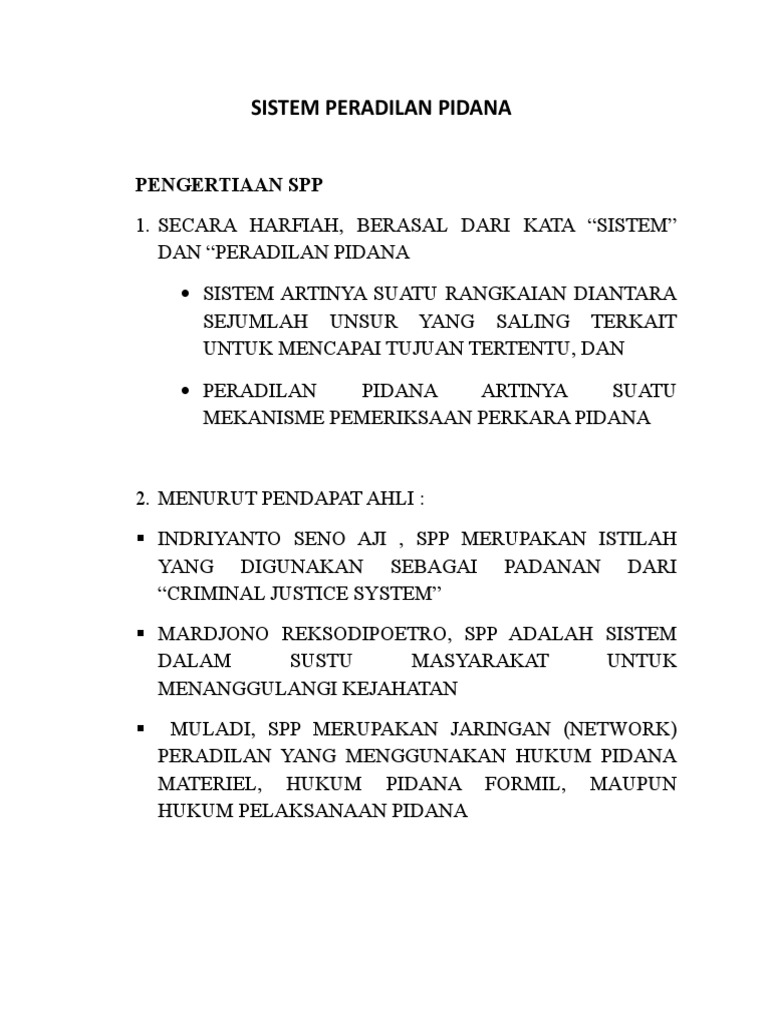 SISTEM PERADILAN PIDANA

PENGERTIAAN SPP

1. SECARA HARFIAH, BERASAL DARI KATA “SISTEM” DAN “PERADILAN PIDANA

• SISTEM ARTINYA SUATU RANGKAIAN DIANTARA SEJUMLAH UNSUR YANG SALING TERKAIT UNTUK MENCAPAI TUJUAN TERTENTU, DAN

• PERADILAN PIDANA ARTINYA SUATU MEKANISME PEMERIKSAAN PERKARA PIDANA

2. MENURUT PENDAPAT AHLI :

▪ INDRIYANTO SENO AJI , SPP MERUPAKAN ISTILAH YANG DIGUNAKAN SEBAGAI PADANAN DARI “CRIMINAL JUSTICE SYSTEM”

▪ MARDJONO REKSODIPOETRO, SPP ADALAH SISTEM DALAM SUSTU MASYARAKAT UNTUK MENANGGULANGI KEJAHATAN

▪ MULADI, SPP MERUPAKAN JARINGAN (NETWORK) PERADILAN YANG MENGGUNAKAN HUKUM PIDANA MATERIEL, HUKUM PIDANA FORMIL, MAUPUN HUKUM PELAKSANAAN PIDANA